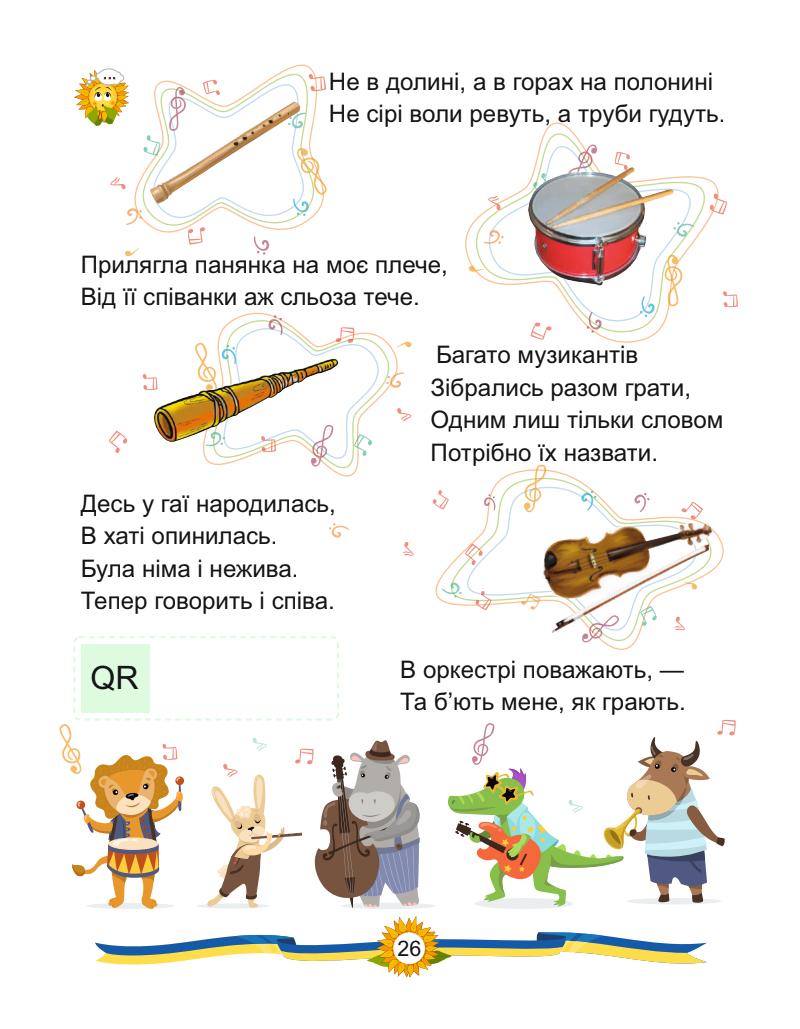 Не в долині, а в горах на полонині
Не сірі воли ревуть, а труби гудуть.

Прилягла панянка на моє плече,
Від її співанки аж сльоза тече.

Багато музикантів
Зібрались разом грати,
Одним лиш тільки словом
Потрібно їх назвати.

Десь у гаї народилась,
В хаті опинилась.
Була німа і нежива.
Тепер говорить і співа.

QR

В оркестрі поважають, —
Та б'ють мене, як грають.

26